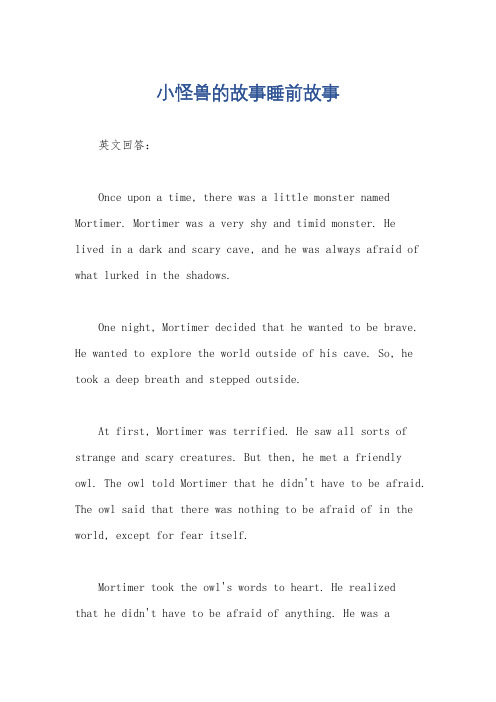 小怪兽的故事睡前故事

英文回答：

Once upon a time, there was a little monster named Mortimer. Mortimer was a very shy and timid monster. He lived in a dark and scary cave, and he was always afraid of what lurked in the shadows.

One night, Mortimer decided that he wanted to be brave. He wanted to explore the world outside of his cave. So, he took a deep breath and stepped outside.

At first, Mortimer was terrified. He saw all sorts of strange and scary creatures. But then, he met a friendly owl. The owl told Mortimer that he didn't have to be afraid. The owl said that there was nothing to be afraid of in the world, except for fear itself.

Mortimer took the owl's words to heart. He realized that he didn't have to be afraid of anything. He was a